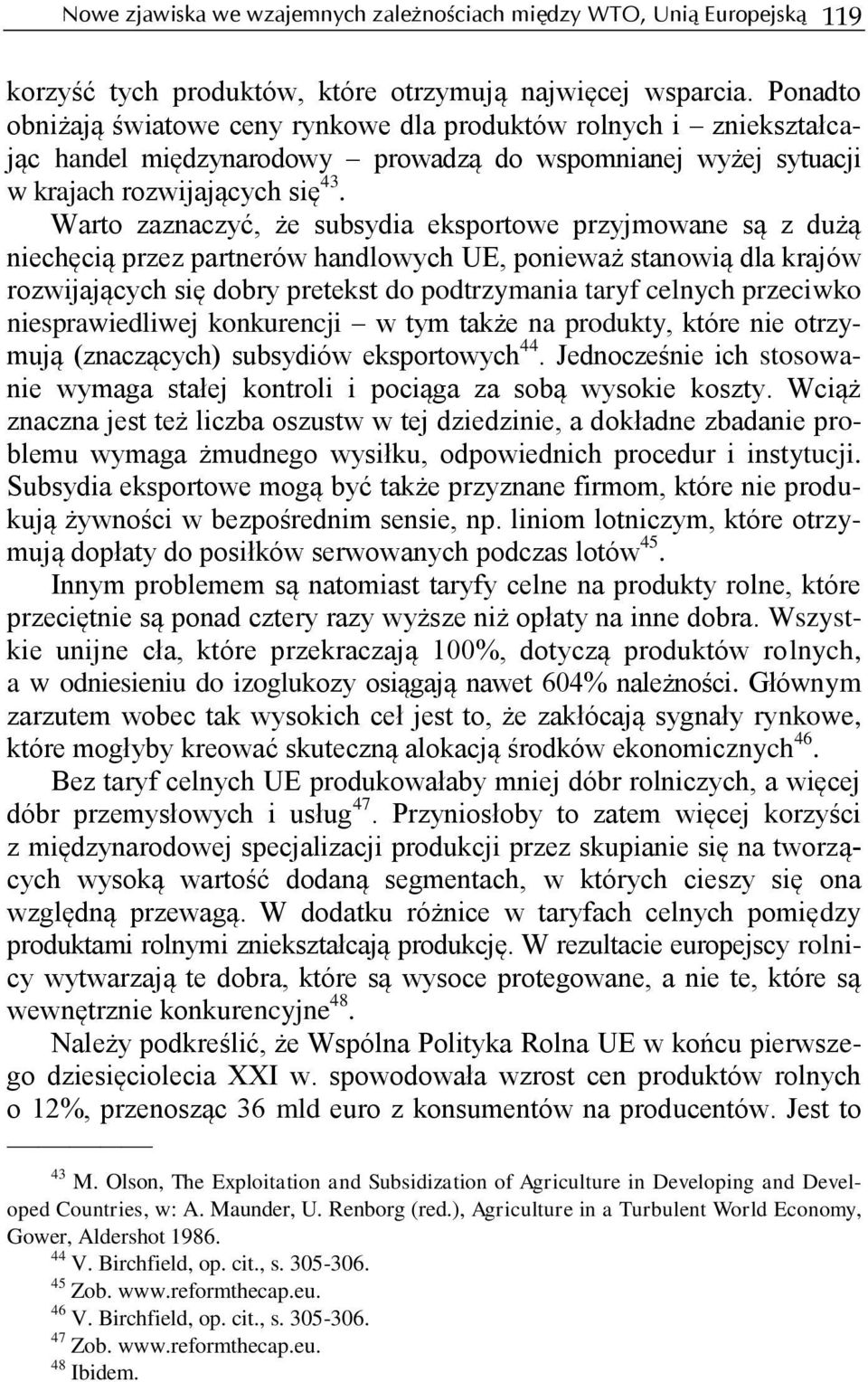 Nowe zjawiska we wzajemnych zależnościach między WTO, Unią Europejską 119

korzyść tych produktów, które otrzymują najwięcej wsparcia. Ponadto obniżają światowe ceny rynkowe dla produktów rolnych i – zniekształcając handel międzynarodowy – prowadzą do wspomnianej wyżej sytuacji w krajach rozwijających się$^{43}$. Warto zaznaczyć, że subsydia eksportowe przyjmowane są z dużą niechęcią przez partnerów handlowych UE, ponieważ stanowią dla krajów rozwijających się dobry pretekst do podtrzymania taryf celnych przeciwko niesprawiedliwej konkurencji – w tym także na produkty, które nie otrzymują (znaczących) subsydiów eksportowych$^{44}$. Jednocześnie ich stosowanie wymaga stałej kontroli i pociąga za sobą wysokie koszty. Wciąż znaczna jest też liczba oszustw w tej dziedzinie, a dokładne zbadanie problemu wymaga żmudnego wysiłku, odpowiednich procedur i instytucji. Subsydia eksportowe mogą być także przyznane firmom, które nie produkują żywności w bezpośrednim sensie, np. liniom lotniczym, które otrzymują dopłaty do posiłków serwowanych podczas lotów$^{45}$.

Innym problemem są natomiast taryfy celne na produkty rolne, które przeciętnie są ponad cztery razy wyższe niż opłaty na inne dobra. Wszystkie unijne cła, które przekraczają 100%, dotyczą produktów rolnych, a w odniesieniu do izoglukozy osiągają nawet 604% należności. Głównym zarzutem wobec tak wysokich ceł jest to, że zakłócają sygnały rynkowe, które mogłyby kreować skuteczną alokacją środków ekonomicznych$^{46}$.

Bez taryf celnych UE produkowałaby mniej dóbr rolniczych, a więcej dóbr przemysłowych i usług$^{47}$. Przyniosłoby to zatem więcej korzyści z międzynarodowej specjalizacji produkcji przez skupianie się na tworzących wysoką wartość dodaną segmentach, w których cieszy się ona względną przewagą. W dodatku różnice w taryfach celnych pomiędzy produktami rolnymi zniekształcają produkcję. W rezultacie europejscy rolnicy wytwarzają te dobra, które są wysoce protegowane, a nie te, które są wewnętrznie konkurencyjne$^{48}$.

Należy podkreślić, że Wspólna Polityka Rolna UE w końcu pierwszego dziesięciolecia XXI w. spowodowała wzrost cen produktów rolnych o 12%, przenosząc 36 mld euro z konsumentów na producentów. Jest to

$^{43}$ M. Olson, The Exploitation and Subsidization of Agriculture in Developing and Developed Countries, w: A. Maunder, U. Renborg (red.), Agriculture in a Turbulent World Economy, Gower, Aldershot 1986.
$^{44}$ V. Birchfield, op. cit., s. 305-306.
$^{45}$ Zob. www.reformthecap.eu.
$^{46}$ V. Birchfield, op. cit., s. 305-306.
$^{47}$ Zob. www.reformthecap.eu.
$^{48}$ Ibidem.